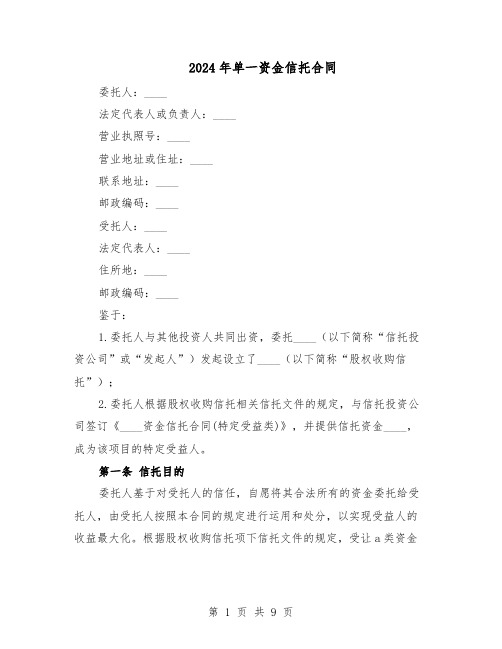 2024年单一资金信托合同

委托人：____

法定代表人或负责人：____

营业执照号：____

营业地址或住址：____

联系地址：____

邮政编码：____

受托人：____

法定代表人：____

住所地：____

邮政编码：____

鉴于：

1.委托人与其他投资人共同出资，委托____（以下简称“信托投资公司”或“发起人”）发起设立了____（以下简称“股权收购信托”）；

2.委托人根据股权收购信托相关信托文件的规定，与信托投资公司签订《____资金信托合同(特定受益类)》，并提供信托资金____，成为该项目的特定受益人。

第一条 信托目的

委托人基于对受托人的信任，自愿将其合法所有的资金委托给受托人，由受托人按照本合同的规定进行运用和处分，以实现受益人的收益最大化。根据股权收购信托项下信托文件的规定，受让a类资金

第 1 页 共 9 页